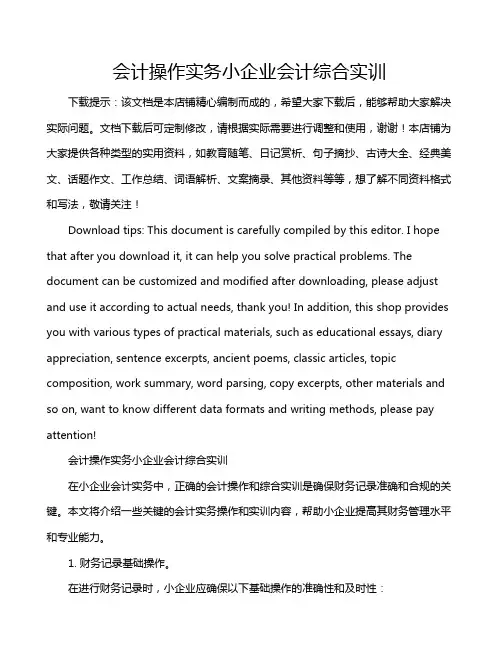 会计操作实务小企业会计综合实训

下载提示：该文档是本店铺精心编制而成的，希望大家下载后，能够帮助大家解决实际问题。文档下载后可定制修改，请根据实际需要进行调整和使用，谢谢！本店铺为大家提供各种类型的实用资料，如教育随笔、日记赏析、句子摘抄、古诗大全、经典美文、话题作文、工作总结、词语解析、文案摘录、其他资料等等，想了解不同资料格式和写法，敬请关注！

Download tips: This document is carefully compiled by this editor. I hope that after you download it, it can help you solve practical problems. The document can be customized and modified after downloading, please adjust and use it according to actual needs, thank you! In addition, this shop provides you with various types of practical materials, such as educational essays, diary appreciation, sentence excerpts, ancient poems, classic articles, topic composition, work summary, word parsing, copy excerpts, other materials and so on, want to know different data formats and writing methods, please pay attention!

会计操作实务小企业会计综合实训

在小企业会计实务中，正确的会计操作和综合实训是确保财务记录准确和合规的关键。本文将介绍一些关键的会计实务操作和实训内容，帮助小企业提高其财务管理水平和专业能力。

1. 财务记录基础操作。

在进行财务记录时，小企业应确保以下基础操作的准确性和及时性：